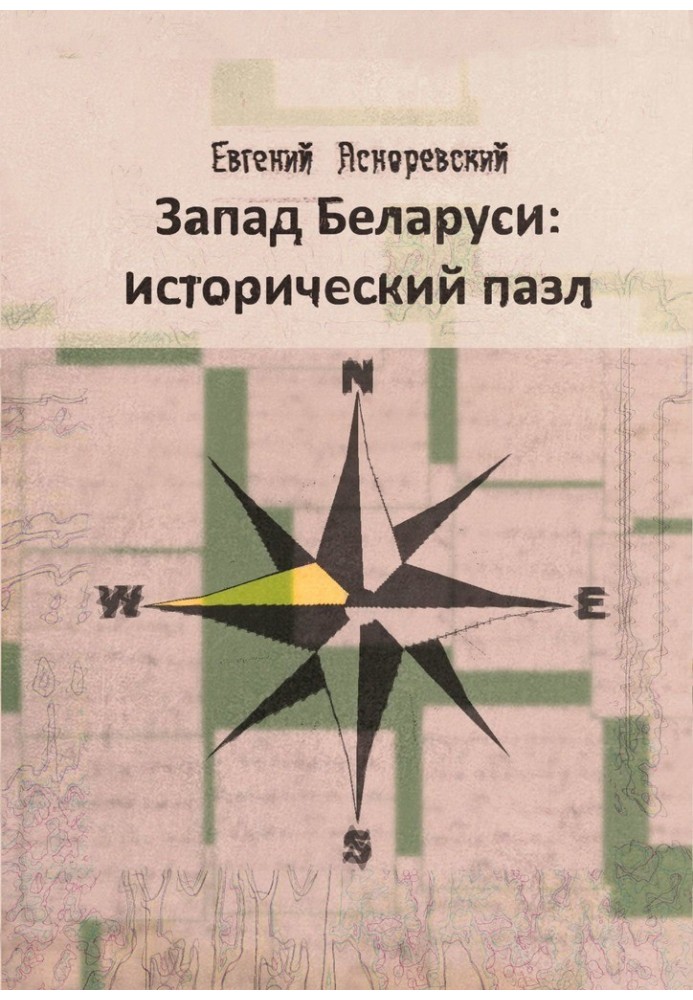 Евгений Асноревский
Запад Беларуси:
исторический пазл

N
W
E
S